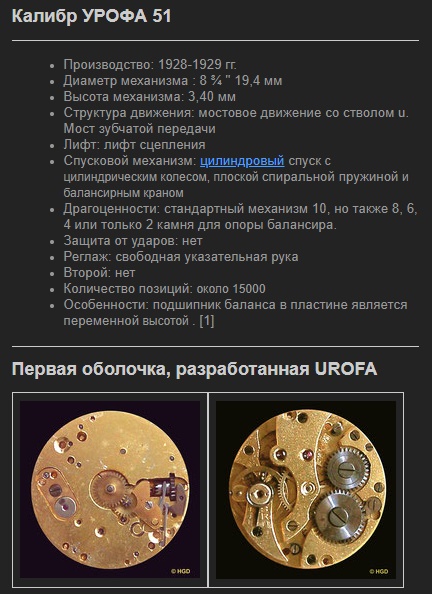 Калибр УРОФА 51

- Производство: 1928-1929 гг.
- Диаметр механизма : 8 ¾ " 19,4 мм
- Высота механизма: 3,40 мм
- Структура движения: мостовое движение со стволом u. Мост зубчатой передачи
- Лифт: лифт сцепления
- Спусковой механизм: цилиндровый спуск с цилиндрическим колесом, плоской спиральной пружиной и балансирным краном
- Драгоценности: стандартный механизм 10, но также 8, 6, 4 или только 2 камня для опоры балансира.
- Защита от ударов: нет
- Реглаж: свободная указательная рука
- Второй: нет
- Количество позиций: около 15000
- Особенности: подшипник баланса в пластине является переменной высотой . [1]

Первая оболочка, разработанная UROFA

© HGD

© HGD